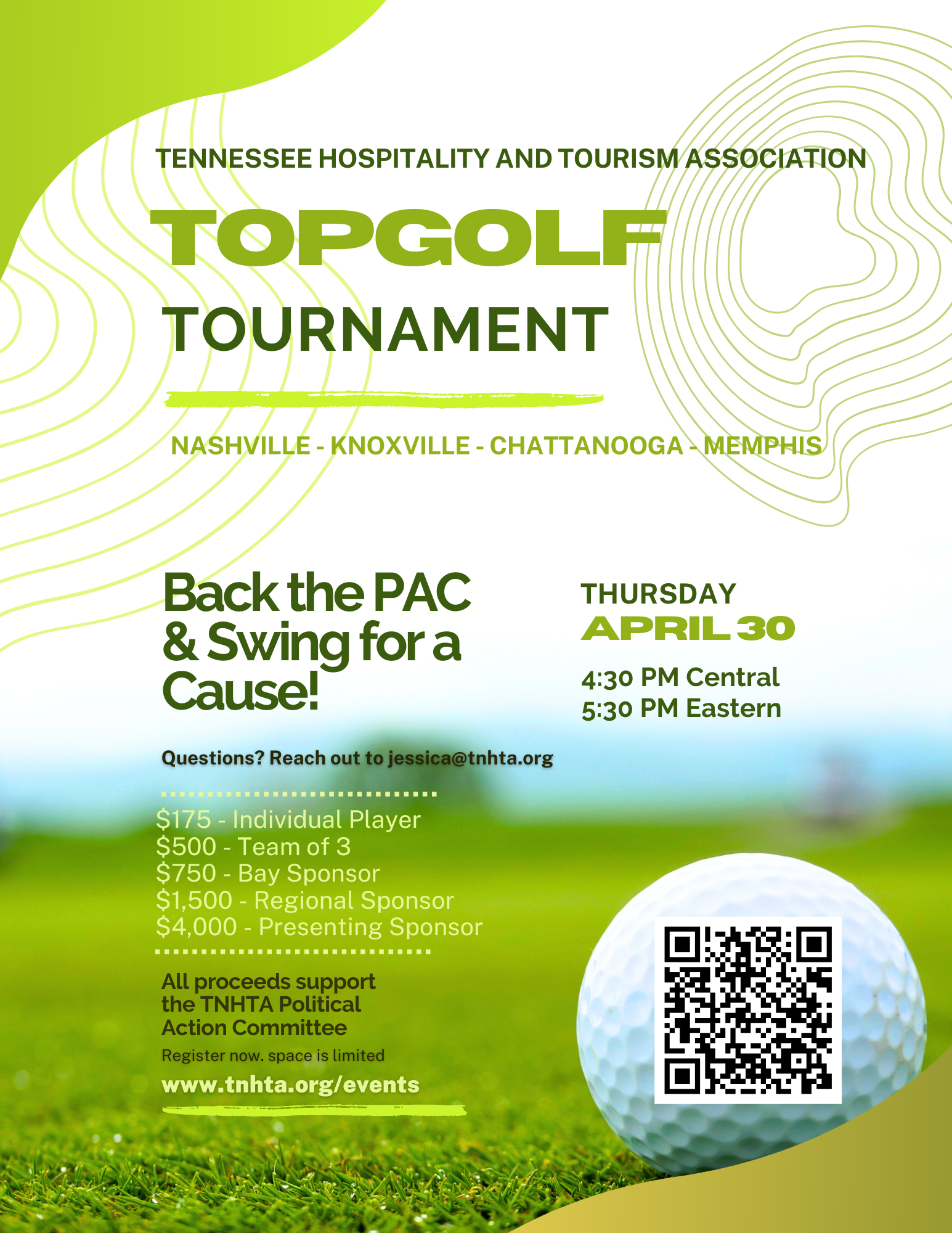 TENNESSEE HOSPITALITY AND TOURISM ASSOCIATION

TOPGOLF

TOURNAMENT

NASHVILLE - KNOXVILLE - CHATTANOOGA - MEMPHIS

Back the PAC & Swing for a Cause!

THURSDAY
APRIL 30

4:30 PM Central
5:30 PM Eastern

Questions? Reach out to jessica@tnhta.org

\$175 - Individual Player
\$500 - Team of 3
\$750 - Bay Sponsor
\$1,500 - Regional Sponsor
\$4,000 - Presenting Sponsor

All proceeds support the TNHTA Political Action Committee

Register now. space is limited

www.tnhta.org/events